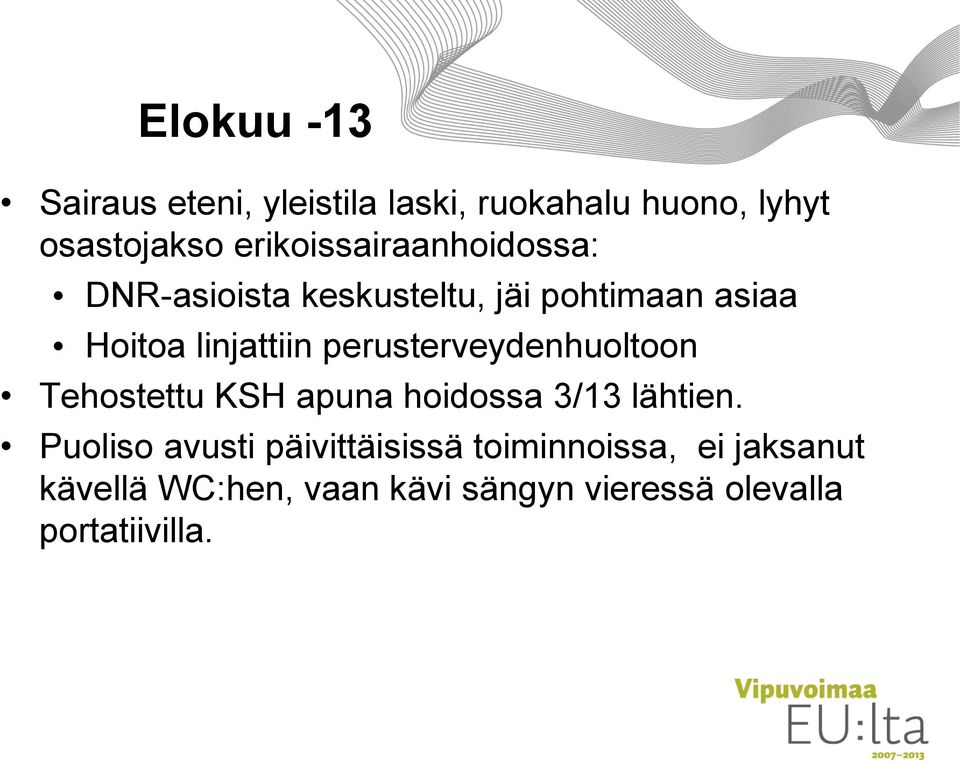 Elokuu -13

• Sairaus eteni, yleistila laski, ruokahalu huono, lyhyt osastojakso erikoissairaanhoidossa:
  • DNR-asioista keskusteltu, jäi pohtimaan asiaa
  • Hoitoa linjattiin perusterveydenhuoltoon
• Tehostettu KSH apuna hoidossa 3/13 lähtien.
• Puoliso avusti päivittäisissä toiminnoissa, ei jaksanut kävellä WC:hen, vaan kävi sängyn vieressä olevalla portatiivilla.

Vipuvoimaa
EU:lta
2007–2013